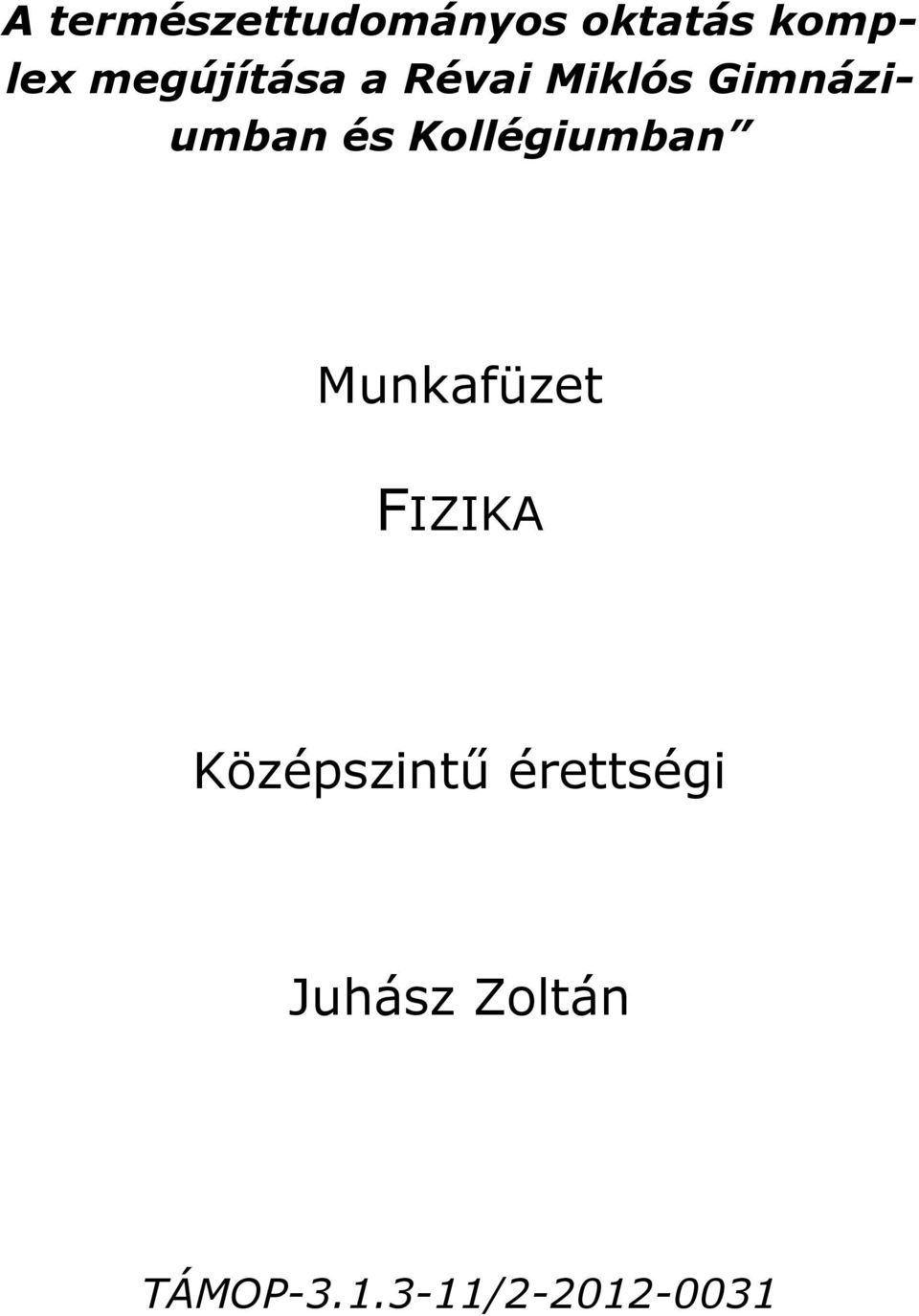 A természettudományos oktatás komplex megújítása a Révai Miklós Gimnáziumban és Kollégiumban”

Munkafüzet

FIZIKA

Középszintű érettségi

Juhász Zoltán

TÁMOP-3.1.3-11/2-2012-0031